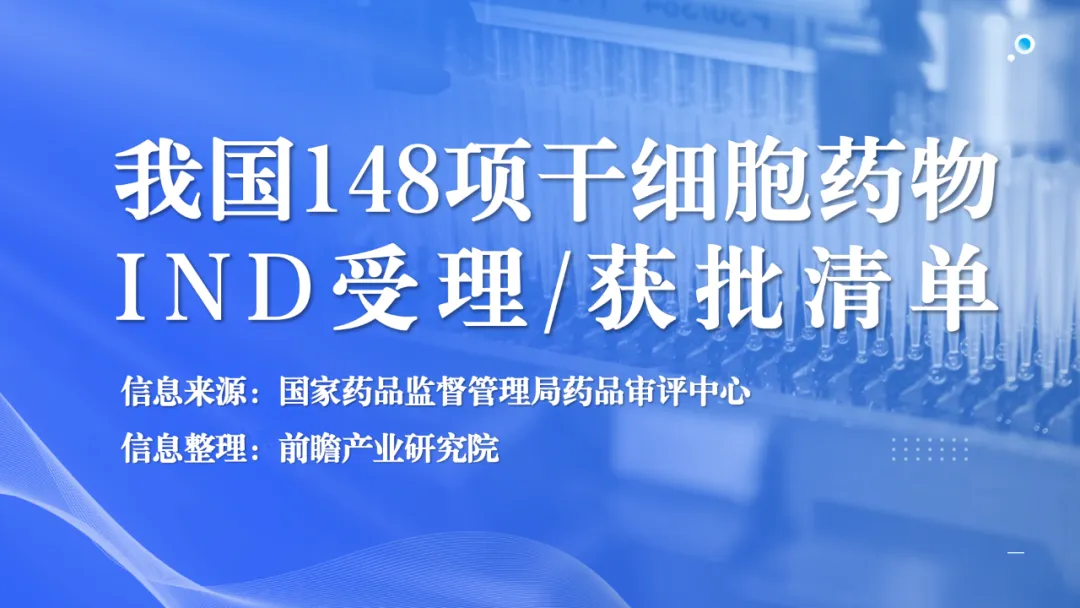 我国148项干细胞药物
IND受理/获批清单

信息来源：国家药品监督管理局药品审评中心
信息整理：前瞻产业研究院